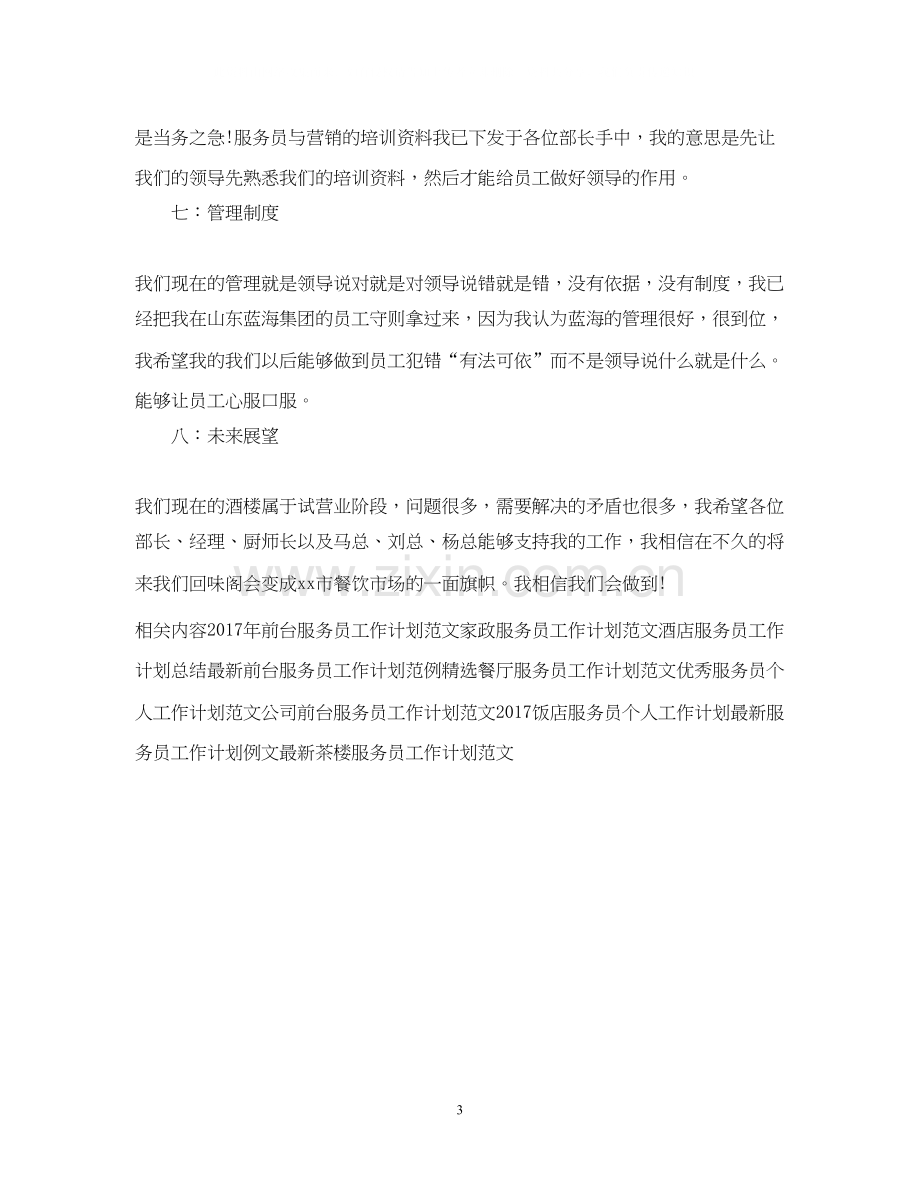 是当务之急!服务员与营销的培训资料我已下发于各位部长手中，我的意思是先让我们的领导先熟悉我们的培训资料，然后才能给员工做好领导的作用。

七：管理制度

我们现在的管理就是领导说对就是对领导说错就是错，没有依据，没有制度，我已经把我在山东蓝海集团的员工守则拿过来，因为我认为蓝海的管理很好，很到位，我希望我的我们以后能够做到员工犯错“有法可依”而不是领导说什么就是什么。能够让员工心服口服。

八：未来展望

我们现在的酒楼属于试营业阶段，问题很多，需要解决的矛盾也很多，我希望各位部长、经理、厨师长以及马总、刘总、杨总能够支持我的工作，我相信在不久的将来我们回味阁会变成xx市餐饮市场的一面旗帜。我相信我们会做到!

相关内容2017年前台服务员工作计划范文家政服务员工作计划范文酒店服务员工作计划总结最新前台服务员工作计划范例精选餐厅服务员工作计划范文优秀服务员个人工作计划范文公司前台服务员工作计划范文2017饭店服务员个人工作计划最新服务员工作计划例文最新茶楼服务员工作计划范文

3

www.zixin.com.cn